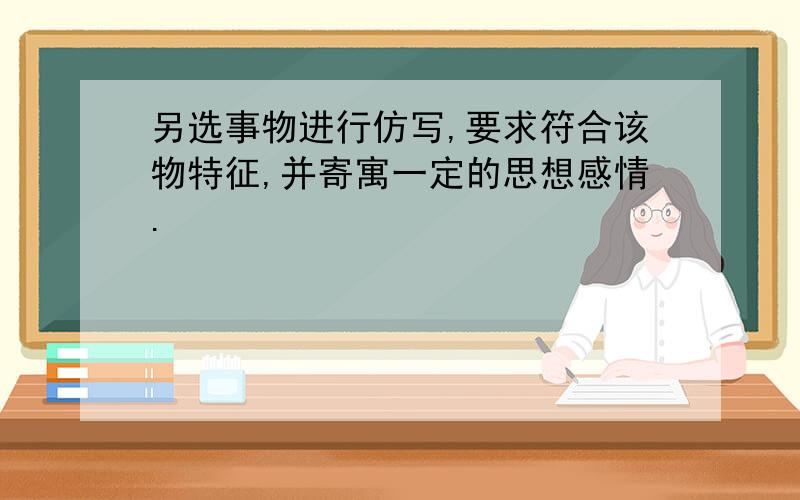 另选事物进行仿写,要求符合该物特征,并寄寓一定的思想感情.